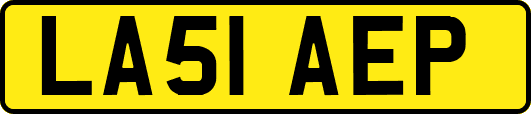 LA51 AEP